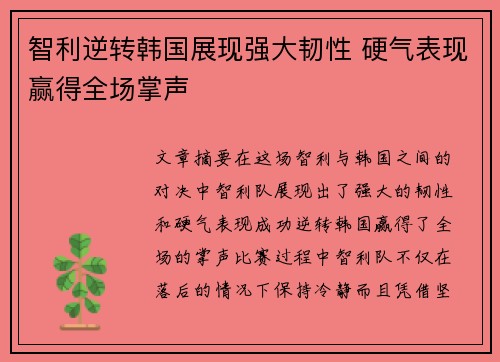 智利逆转韩国展现强大韧性 硬气表现赢得全场掌声

文章摘要在这场智利与韩国之间的对决中智利队展现出了强大的韧性和硬气表现成功逆转韩国赢得了全场的掌声比赛过程中智利队不仅在落后的情况下保持冷静而且凭借坚